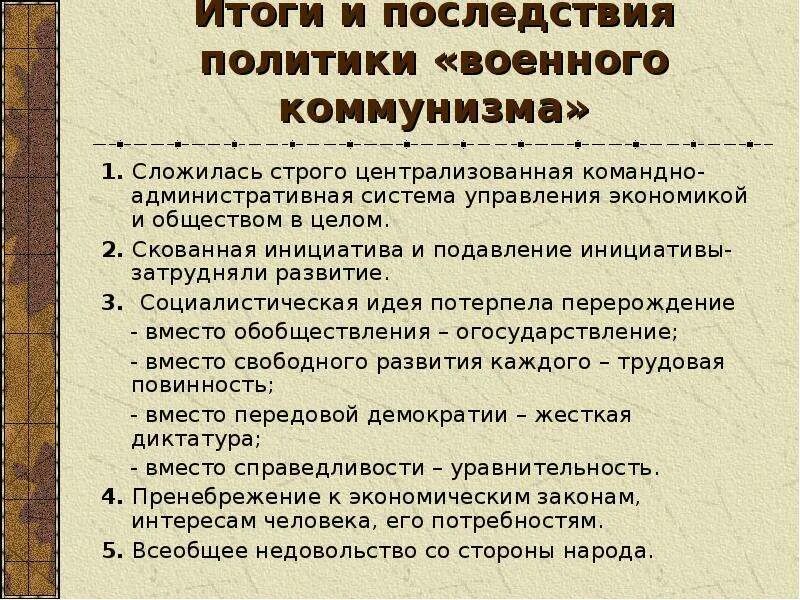 Итоги и последствия политики «военного коммунизма»

1. Сложилась строго централизованная командно-административная система управления экономикой и обществом в целом.

2. Скованная инициатива и подавление инициативы-затрудняли развитие.

3. Социалистическая идея потерпела перерождение

- вместо обобществления – огосударствление;

- вместо свободного развития каждого – трудовая повинность;

- вместо передовой демократии – жесткая диктатура;

- вместо справедливости – уравнительность.

4. Пренебрежение к экономическим законам, интересам человека, его потребностям.

5. Всеобщее недовольство со стороны народа.